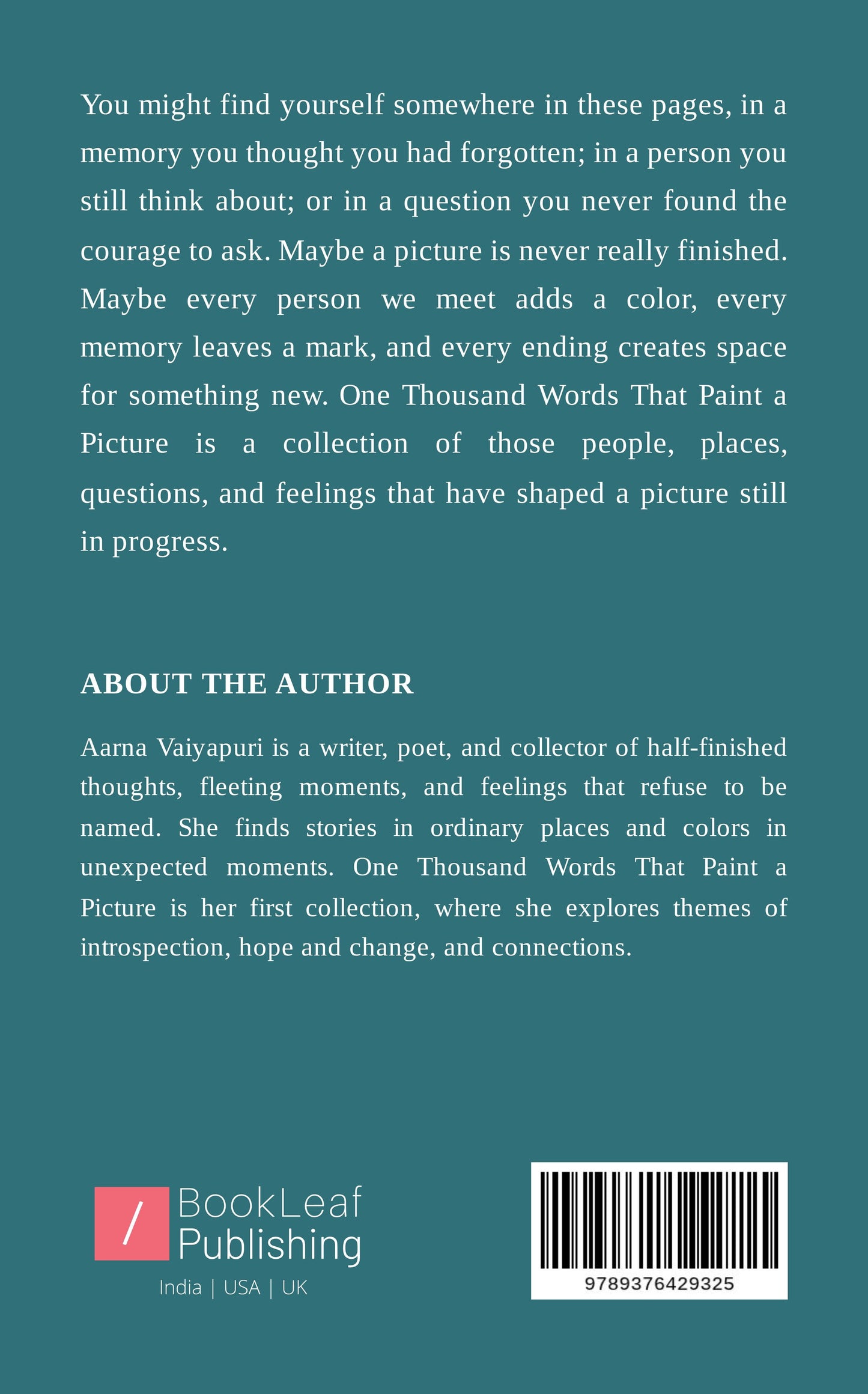 You might find yourself somewhere in these pages, in a memory you thought you had forgotten; in a person you still think about; or in a question you never found the courage to ask. Maybe a picture is never really finished. Maybe every person we meet adds a color, every memory leaves a mark, and every ending creates space for something new. One Thousand Words That Paint a Picture is a collection of those people, places, questions, and feelings that have shaped a picture still in progress.

ABOUT THE AUTHOR

Aarna Vaiyapuri is a writer, poet, and collector of half-finished thoughts, fleeting moments, and feelings that refuse to be named. She finds stories in ordinary places and colors in unexpected moments. One Thousand Words That Paint a Picture is her first collection, where she explores themes of introspection, hope and change, and connections.

/ BookLeaf Publishing
India | USA | UK

9789376429325